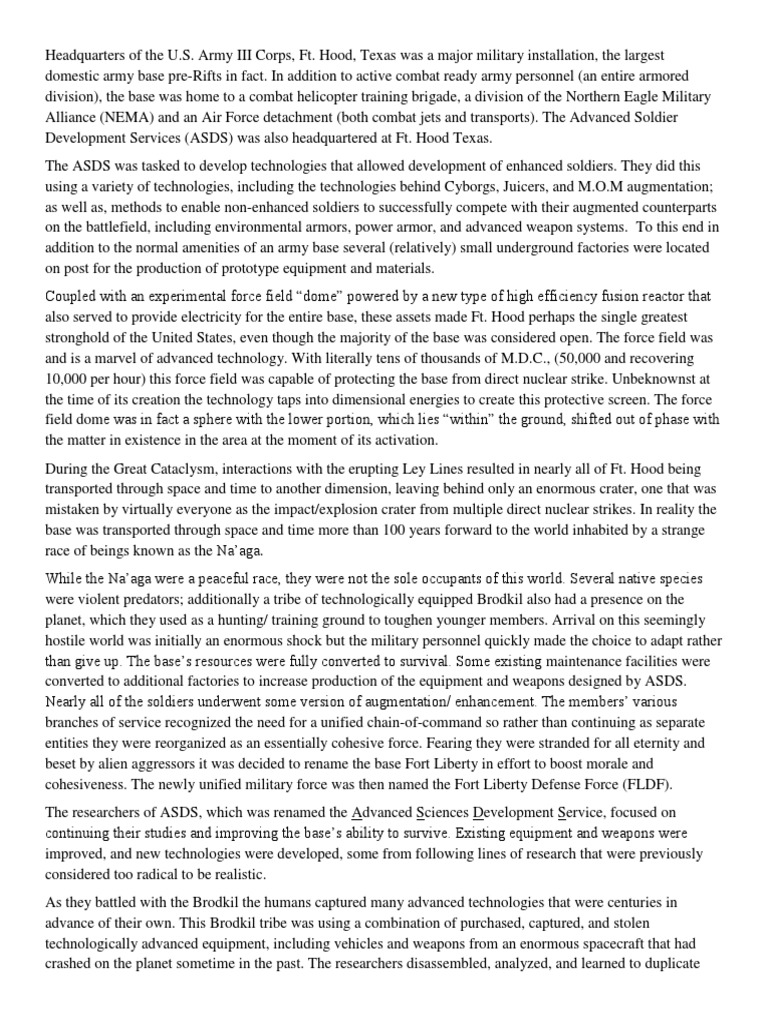 Headquarters of the U.S. Army III Corps, Ft. Hood, Texas was a major military installation, the largest domestic army base pre-Rifts in fact. In addition to active combat ready army personnel (an entire armored division), the base was home to a combat helicopter training brigade, a division of the Northern Eagle Military Alliance (NEMA) and an Air Force detachment (both combat jets and transports). The Advanced Soldier Development Services (ASDS) was also headquartered at Ft. Hood Texas.

The ASDS was tasked to develop technologies that allowed development of enhanced soldiers. They did this using a variety of technologies, including the technologies behind Cyborgs, Juicers, and M.O.M augmentation; as well as, methods to enable non-enhanced soldiers to successfully compete with their augmented counterparts on the battlefield, including environmental armors, power armor, and advanced weapon systems. To this end in addition to the normal amenities of an army base several (relatively) small underground factories were located on post for the production of prototype equipment and materials.

Coupled with an experimental force field "dome" powered by a new type of high efficiency fusion reactor that also served to provide electricity for the entire base, these assets made Ft. Hood perhaps the single greatest stronghold of the United States, even though the majority of the base was considered open. The force field was and is a marvel of advanced technology. With literally tens of thousands of M.D.C., (50,000 and recovering 10,000 per hour) this force field was capable of protecting the base from direct nuclear strike. Unbeknownst at the time of its creation the technology taps into dimensional energies to create this protective screen. The force field dome was in fact a sphere with the lower portion, which lies "within" the ground, shifted out of phase with the matter in existence in the area at the moment of its activation.

During the Great Cataclysm, interactions with the erupting Ley Lines resulted in nearly all of Ft. Hood being transported through space and time to another dimension, leaving behind only an enormous crater, one that was mistaken by virtually everyone as the impact/explosion crater from multiple direct nuclear strikes. In reality the base was transported through space and time more than 100 years forward to the world inhabited by a strange race of beings known as the Na'aga.

While the Na'aga were a peaceful race, they were not the sole occupants of this world. Several native species were violent predators; additionally a tribe of technologically equipped Brodkil also had a presence on the planet, which they used as a hunting/ training ground to toughen younger members. Arrival on this seemingly hostile world was initially an enormous shock but the military personnel quickly made the choice to adapt rather than give up. The base's resources were fully converted to survival. Some existing maintenance facilities were converted to additional factories to increase production of the equipment and weapons designed by ASDS. Nearly all of the soldiers underwent some version of augmentation/ enhancement. The members' various branches of service recognized the need for a unified chain-of-command so rather than continuing as separate entities they were reorganized as an essentially cohesive force. Fearing they were stranded for all eternity and beset by alien aggressors it was decided to rename the base Fort Liberty in effort to boost morale and cohesiveness. The newly unified military force was then named the Fort Liberty Defense Force (FLDF).

The researchers of ASDS, which was renamed the Advanced Sciences Development Service, focused on continuing their studies and improving the base's ability to survive. Existing equipment and weapons were improved, and new technologies were developed, some from following lines of research that were previously considered too radical to be realistic.

As they battled with the Brodkil the humans captured many advanced technologies that were centuries in advance of their own. This Brodkil tribe was using a combination of purchased, captured, and stolen technologically advanced equipment, including vehicles and weapons from an enormous spacecraft that had crashed on the planet sometime in the past. The researchers disassembled, analyzed, and learned to duplicate